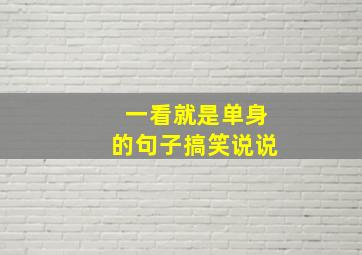 一看就是单身
的句子搞笑说说